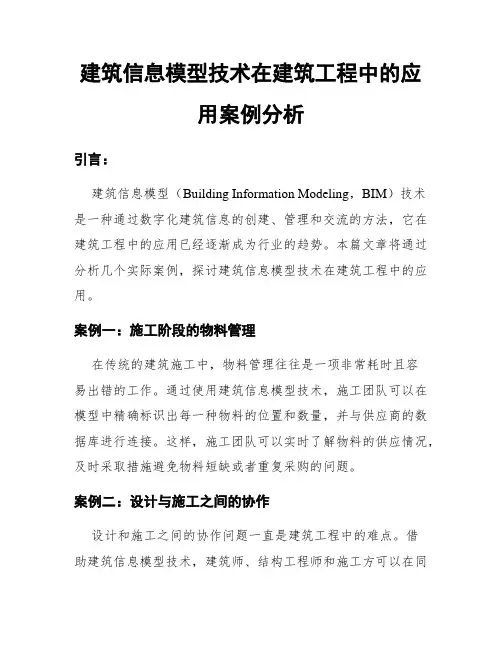 建筑信息模型技术在建筑工程中的应用案例分析

引言：

建筑信息模型（Building Information Modeling，BIM）技术是一种通过数字化建筑信息的创建、管理和交流的方法，它在建筑工程中的应用已经逐渐成为行业的趋势。本篇文章将通过分析几个实际案例，探讨建筑信息模型技术在建筑工程中的应用。

案例一：施工阶段的物料管理

在传统的建筑施工中，物料管理往往是一项非常耗时且容易出错的工作。通过使用建筑信息模型技术，施工团队可以在模型中精确标识出每一种物料的位置和数量，并与供应商的数据库进行连接。这样，施工团队可以实时了解物料的供应情况，及时采取措施避免物料短缺或者重复采购的问题。

案例二：设计与施工之间的协作

设计和施工之间的协作问题一直是建筑工程中的难点。借助建筑信息模型技术，建筑师、结构工程师和施工方可以在同